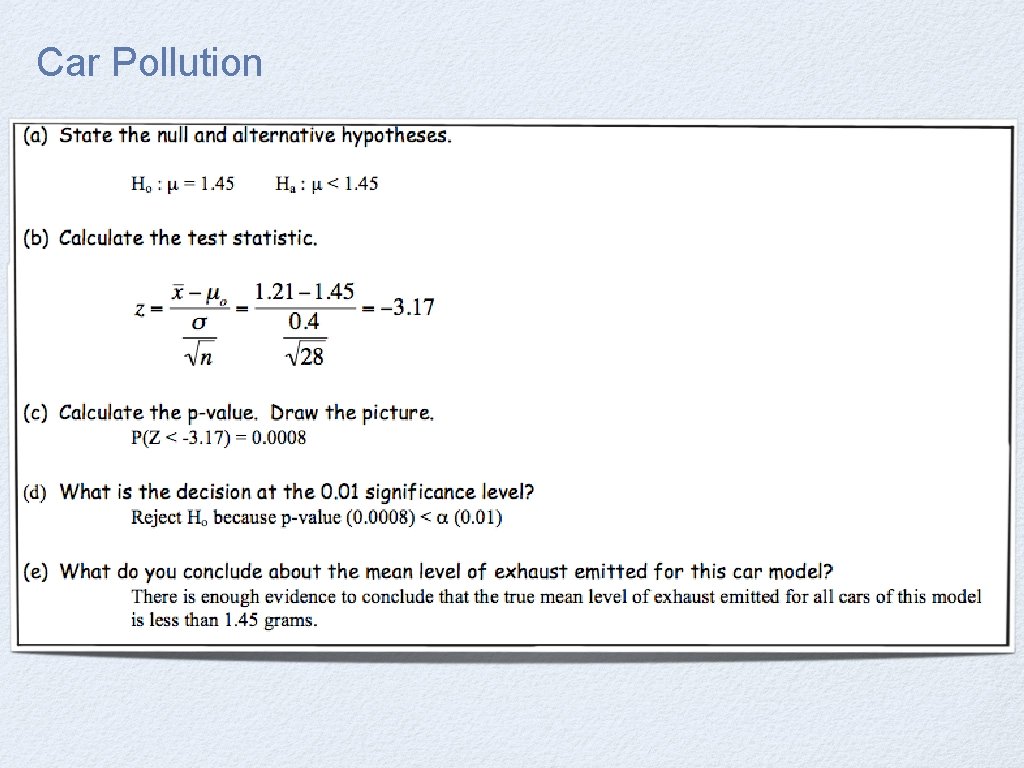 Car Pollution

(a) State the null and alternative hypotheses.

$H_o : \mu = 1.45$ $H_a : \mu < 1.45$

(b) Calculate the test statistic.

$z = \frac{\bar{x} - \mu_o}{\frac{\sigma}{\sqrt{n}}} = \frac{1.21 - 1.45}{\frac{0.4}{\sqrt{28}}} = -3.17$

(c) Calculate the p-value. Draw the picture.

P(Z < -3.17) = 0.0008

(d) What is the decision at the 0.01 significance level?

Reject $H_o$ because p-value (0.0008) < $\alpha$ (0.01)

(e) What do you conclude about the mean level of exhaust emitted for this car model?

There is enough evidence to conclude that the true mean level of exhaust emitted for all cars of this model is less than 1.45 grams.